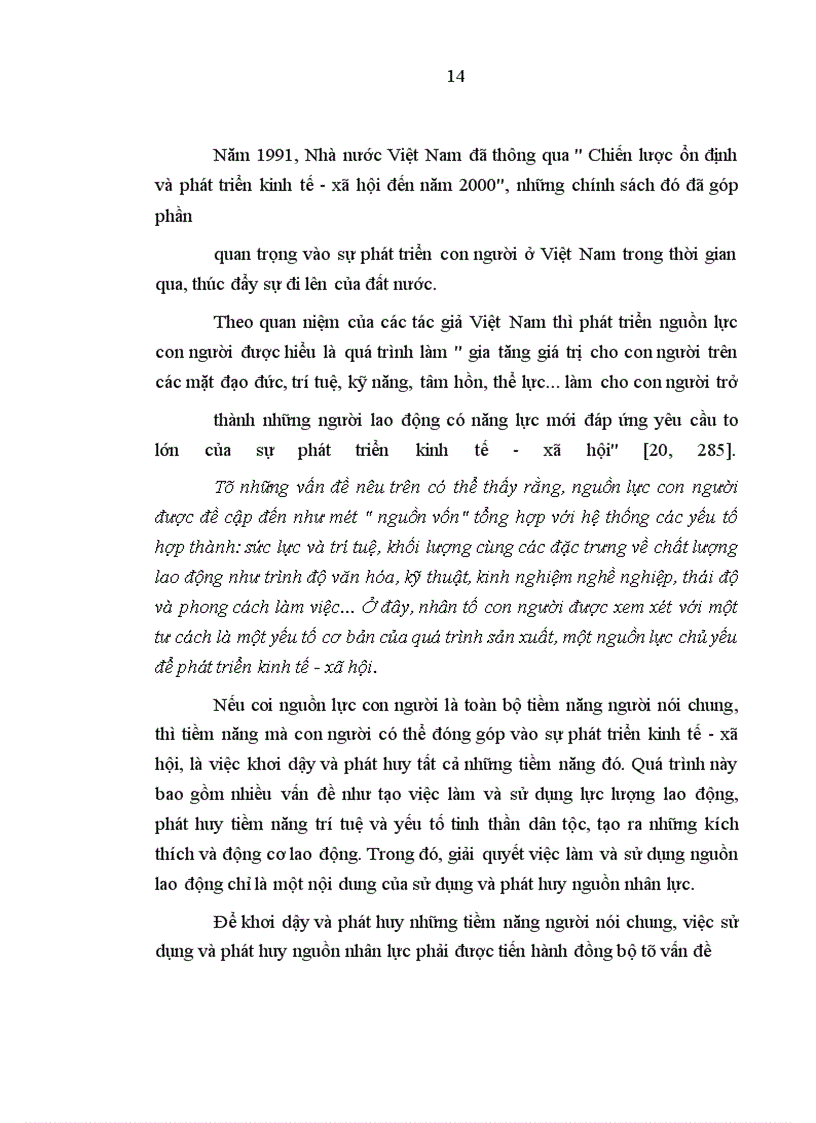 14

Năm 1991, Nhà nước Việt Nam đã thông qua " Chiến lược ổn định và phát triển kinh tế - xã hội đến năm 2000", những chính sách đó đã góp phần

quan trọng vào sự phát triển con người ở Việt Nam trong thời gian qua, thúc đẩy sự đi lên của đất nước.

Theo quan niệm của các tác giả Việt Nam thì phát triển nguồn lực con người được hiểu là quá trình làm " gia tăng giá trị cho con người trên các mặt đạo đức, trí tuệ, kỹ năng, tâm hồn, thể lực... làm cho con người trở

thành những người lao động có năng lực mới đáp ứng yêu cầu to lớn của sự phát triển kinh tế - xã hội" [20, 285].

Tõ những vấn đề nêu trên có thể thấy rằng, nguồn lực con người được đề cập đến như mét " nguồn vốn" tổng hợp với hệ thống các yếu tố hợp thành: sức lực và trí tuệ, khối lượng cùng các đặc trưng về chất lượng lao động như trình độ văn hóa, kỹ thuật, kinh nghiệm nghề nghiệp, thái độ và phong cách làm việc... Ở đây, nhân tố con người được xem xét với một tư cách là một yếu tố cơ bản của quá trình sản xuất, một nguồn lực chủ yếu để phát triển kinh tế - xã hội.

Nếu coi nguồn lực con người là toàn bộ tiềm năng người nói chung, thì tiềm năng mà con người có thể đóng góp vào sự phát triển kinh tế - xã hội, là việc khơi dậy và phát huy tất cả những tiềm năng đó. Quá trình này bao gồm nhiều vấn đề như tạo việc làm và sử dụng lực lượng lao động, phát huy tiềm năng trí tuệ và yếu tố tinh thần dân tộc, tạo ra những kích thích và động cơ lao động. Trong đó, giải quyết việc làm và sử dụng nguồn lao động chỉ là một nội dung của sử dụng và phát huy nguồn nhân lực.

Để khơi dậy và phát huy những tiềm năng người nói chung, việc sử dụng và phát huy nguồn nhân lực phải được tiến hành đồng bộ tõ vấn đề